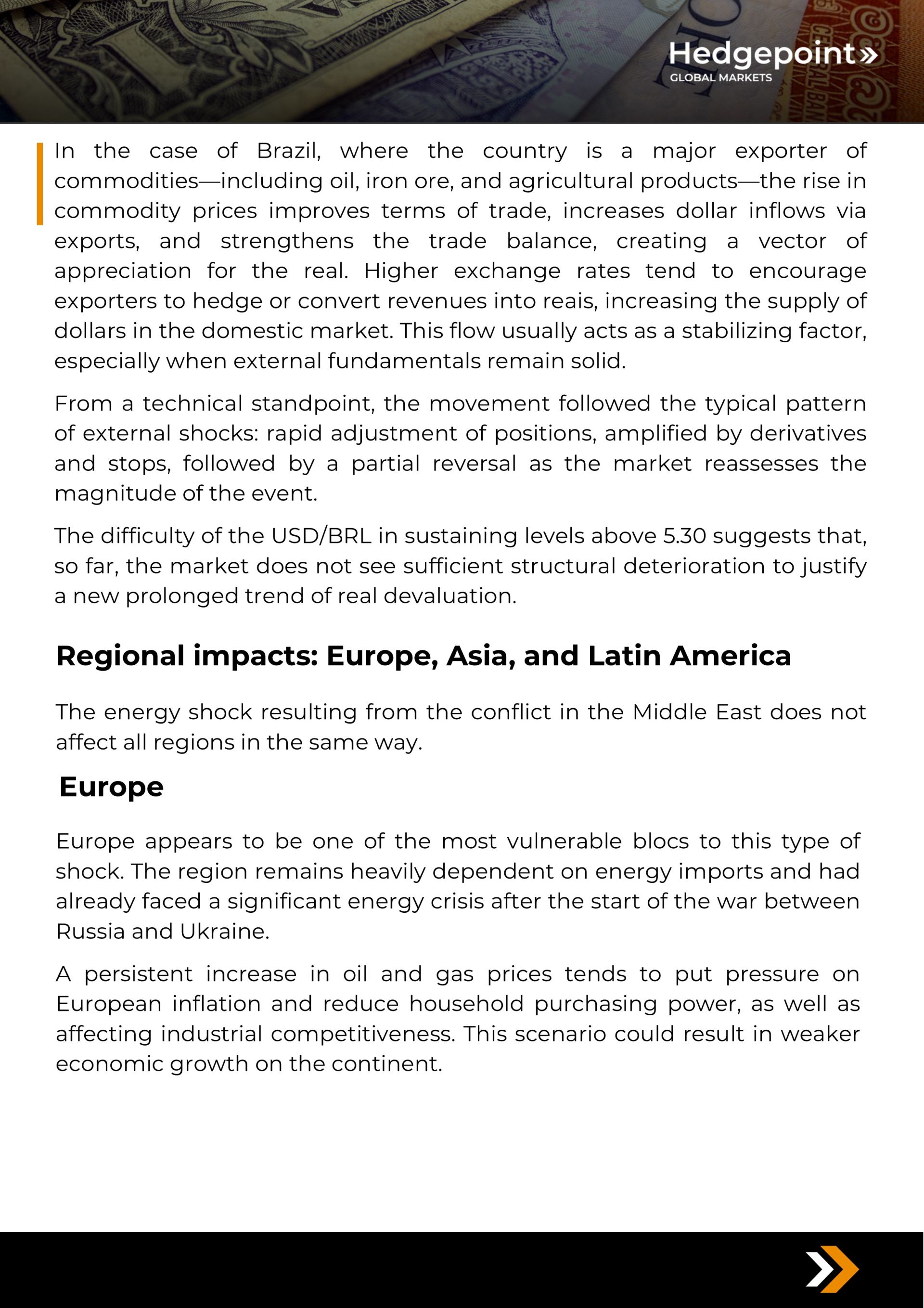 Hedgepoint»
GLOBAL MARKETS

In the case of Brazil, where the country is a major exporter of commodities—including oil, iron ore, and agricultural products—the rise in commodity prices improves terms of trade, increases dollar inflows via exports, and strengthens the trade balance, creating a vector of appreciation for the real. Higher exchange rates tend to encourage exporters to hedge or convert revenues into reais, increasing the supply of dollars in the domestic market. This flow usually acts as a stabilizing factor, especially when external fundamentals remain solid.

From a technical standpoint, the movement followed the typical pattern of external shocks: rapid adjustment of positions, amplified by derivatives and stops, followed by a partial reversal as the market reassesses the magnitude of the event.

The difficulty of the USD/BRL in sustaining levels above 5.30 suggests that, so far, the market does not see sufficient structural deterioration to justify a new prolonged trend of real devaluation.

Regional impacts: Europe, Asia, and Latin America

The energy shock resulting from the conflict in the Middle East does not affect all regions in the same way.

Europe

Europe appears to be one of the most vulnerable blocs to this type of shock. The region remains heavily dependent on energy imports and had already faced a significant energy crisis after the start of the war between Russia and Ukraine.

A persistent increase in oil and gas prices tends to put pressure on European inflation and reduce household purchasing power, as well as affecting industrial competitiveness. This scenario could result in weaker economic growth on the continent.